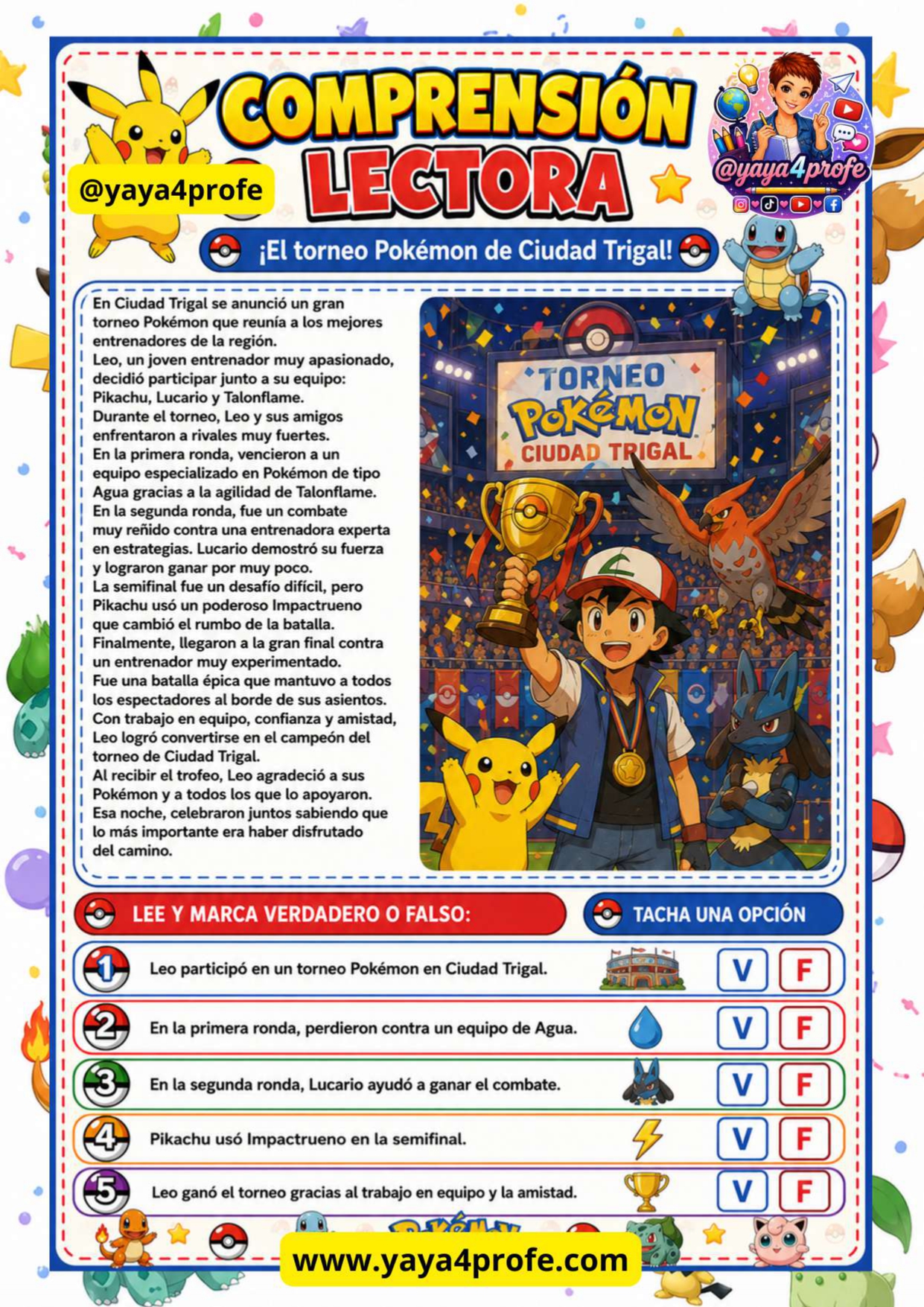 COMPRENSIÓN LECTORA

@yaya4profe

@yaya4profe

¡El torneo Pokémon de Ciudad Trigal!

En Ciudad Trigal se anunció un gran torneo Pokémon que reunía a los mejores entrenadores de la región.
Leo, un joven entrenador muy apasionado, decidió participar junto a su equipo: Pikachu, Lucario y Talonflame.
Durante el torneo, Leo y sus amigos enfrentaron a rivales muy fuertes.
En la primera ronda, vencieron a un equipo especializado en Pokémon de tipo Agua gracias a la agilidad de Talonflame.
En la segunda ronda, fue un combate muy reñido contra una entrenadora experta en estrategias. Lucario demostró su fuerza y lograron ganar por muy poco.
La semifinal fue un desafío difícil, pero Pikachu usó un poderoso Impactrueno que cambió el rumbo de la batalla.
Finalmente, llegaron a la gran final contra un entrenador muy experimentado.
Fue una batalla épica que mantuvo a todos los espectadores al borde de sus asientos.
Con trabajo en equipo, confianza y amistad, Leo logró convertirse en el campeón del torneo de Ciudad Trigal.
Al recibir el trofeo, Leo agradeció a sus Pokémon y a todos los que lo apoyaron.
Esa noche, celebraron juntos sabiendo que lo más importante era haber disfrutado del camino.

TORNEO POKÉMON CIUDAD TRIGAL

LEE Y MARCA VERDADERO O FALSO:

TACHA UNA OPCIÓN

1 Leo participó en un torneo Pokémon en Ciudad Trigal. V F

2 En la primera ronda, perdieron contra un equipo de Agua. V F

3 En la segunda ronda, Lucario ayudó a ganar el combate. V F

4 Pikachu usó Impactrueno en la semifinal. V F

5 Leo ganó el torneo gracias al trabajo en equipo y la amistad. V F

www.yaya4profe.com